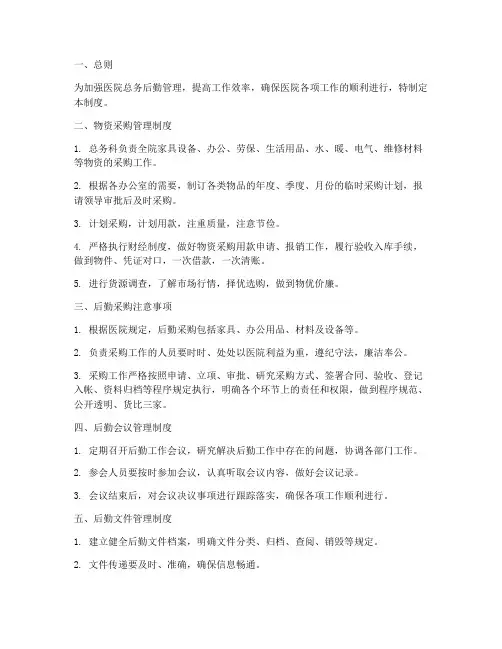 一、总则

为加强医院总务后勤管理，提高工作效率，确保医院各项工作的顺利进行，特制定本制度。

二、物资采购管理制度

1. 总务科负责全院家具设备、办公、劳保、生活用品、水、暖、电气、维修材料等物资的采购工作。

2. 根据各办公室的需要，制订各类物品的年度、季度、月份的临时采购计划，报请领导审批后及时采购。

3. 计划采购，计划用款，注重质量，注意节俭。

4. 严格执行财经制度，做好物资采购用款申请、报销工作，履行验收入库手续，做到物件、凭证对口，一次借款，一次清账。

5. 进行货源调查，了解市场行情，择优选购，做到物优价廉。

三、后勤采购注意事项

1. 根据医院规定，后勤采购包括家具、办公用品、材料及设备等。

2. 负责采购工作的人员要时时、处处以医院利益为重，遵纪守法，廉洁奉公。

3. 采购工作严格按照申请、立项、审批、研究采购方式、签署合同、验收、登记入帐、资料归档等程序规定执行，明确各个环节上的责任和权限，做到程序规范、公开透明、货比三家。

四、后勤会议管理制度

1. 定期召开后勤工作会议，研究解决后勤工作中存在的问题，协调各部门工作。

2. 参会人员要按时参加会议，认真听取会议内容，做好会议记录。

3. 会议结束后，对会议决议事项进行跟踪落实，确保各项工作顺利进行。

五、后勤文件管理制度

1. 建立健全后勤文件档案，明确文件分类、归档、查阅、销毁等规定。

2. 文件传递要及时、准确，确保信息畅通。